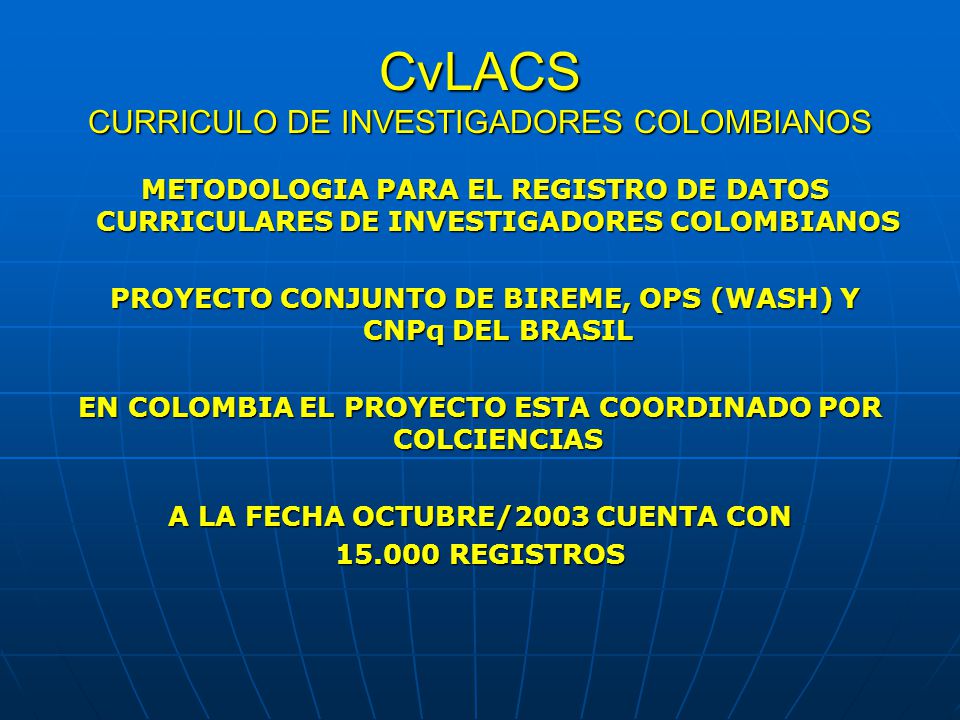 CvLACS
CURRICULO DE INVESTIGADORES COLOMBIANOS

METODOLOGIA PARA EL REGISTRO DE DATOS CURRICULARES DE INVESTIGADORES COLOMBIANOS

PROYECTO CONJUNTO DE BIREME, OPS (WASH) Y CNPq DEL BRASIL

EN COLOMBIA EL PROYECTO ESTA COORDINADO POR COLCIENCIAS

A LA FECHA OCTUBRE/2003 CUENTA CON 15.000 REGISTROS